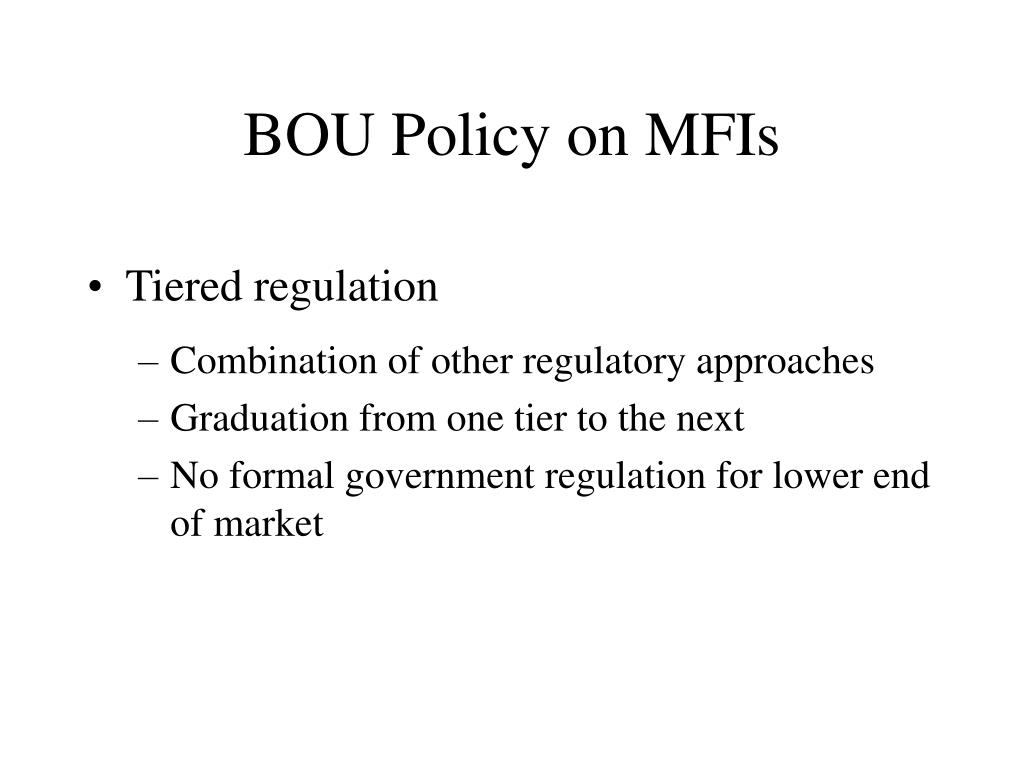 BOU Policy on MFIs

• Tiered regulation

– Combination of other regulatory approaches
– Graduation from one tier to the next
– No formal government regulation for lower end of market